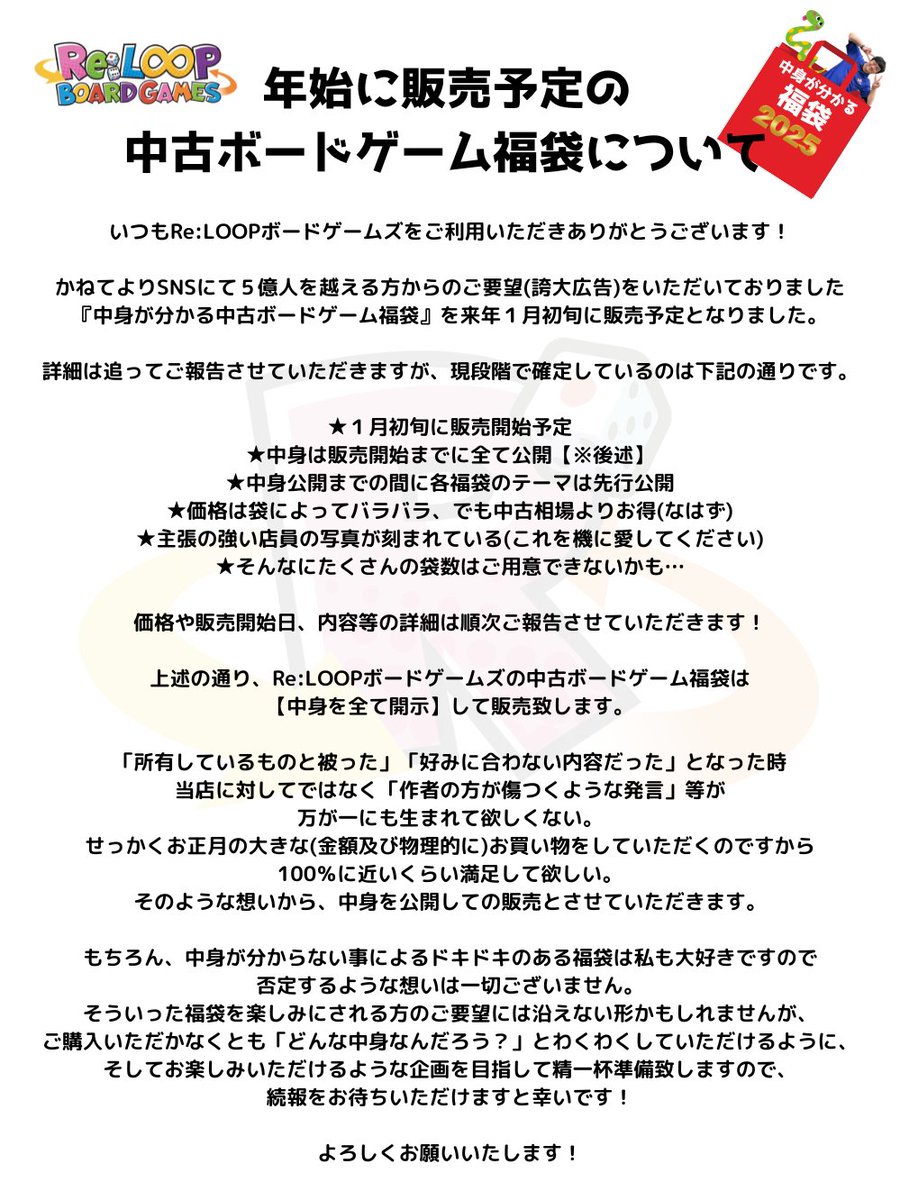 Re:LOOP BOARD GAMES

年始に販売予定の
中古ボードゲーム福袋について

中身が分かる
福袋
2025

いつもRe:LOOPボードゲームズをご利用いただきありがとうございます！

かねてよりSNSにて５億人を越える方からのご要望(誇大広告)をいただいておりました
『中身が分かる中古ボードゲーム福袋』を来年１月初旬に販売予定となりました。

詳細は追ってご報告させていただきますが、現段階で確定しているのは下記の通りです。

★１月初旬に販売開始予定
★中身は販売開始までに全て公開【※後述】
★中身公開までの間に各福袋のテーマは先行公開
★価格は袋によってバラバラ、でも中古相場よりお得(なはず)
★主張の強い店員の写真が刻まれている(これを機に愛してください)
★そんなにたくさんの袋数はご用意できないかも…

価格や販売開始日、内容等の詳細は順次ご報告させていただきます！

上述の通り、Re:LOOPボードゲームズの中古ボードゲーム福袋は
【中身を全て開示】して販売致します。

「所有しているものと被った」「好みに合わない内容だった」となった時
当店に対してではなく「作者の方が傷つくような発言」等が
万が一にも生まれて欲しくない。
せっかくお正月の大きな(金額及び物理的に)お買い物をしていただくのですから
100%に近いくらい満足して欲しい。
そのような想いから、中身を公開しての販売とさせていただきます。

もちろん、中身が分からない事によるドキドキのある福袋は私も大好きですので
否定するような想いは一切ございません。
そういった福袋を楽しみにされる方のご要望には沿えない形かもしれませんが、
ご購入いただかなくとも「どんな中身なんだろう？」とわくわくしていただけるように、
そしてお楽しみいただけるような企画を目指して精一杯準備致しますので、
続報をお待ちいただけますと幸いです！

よろしくお願いいたします！